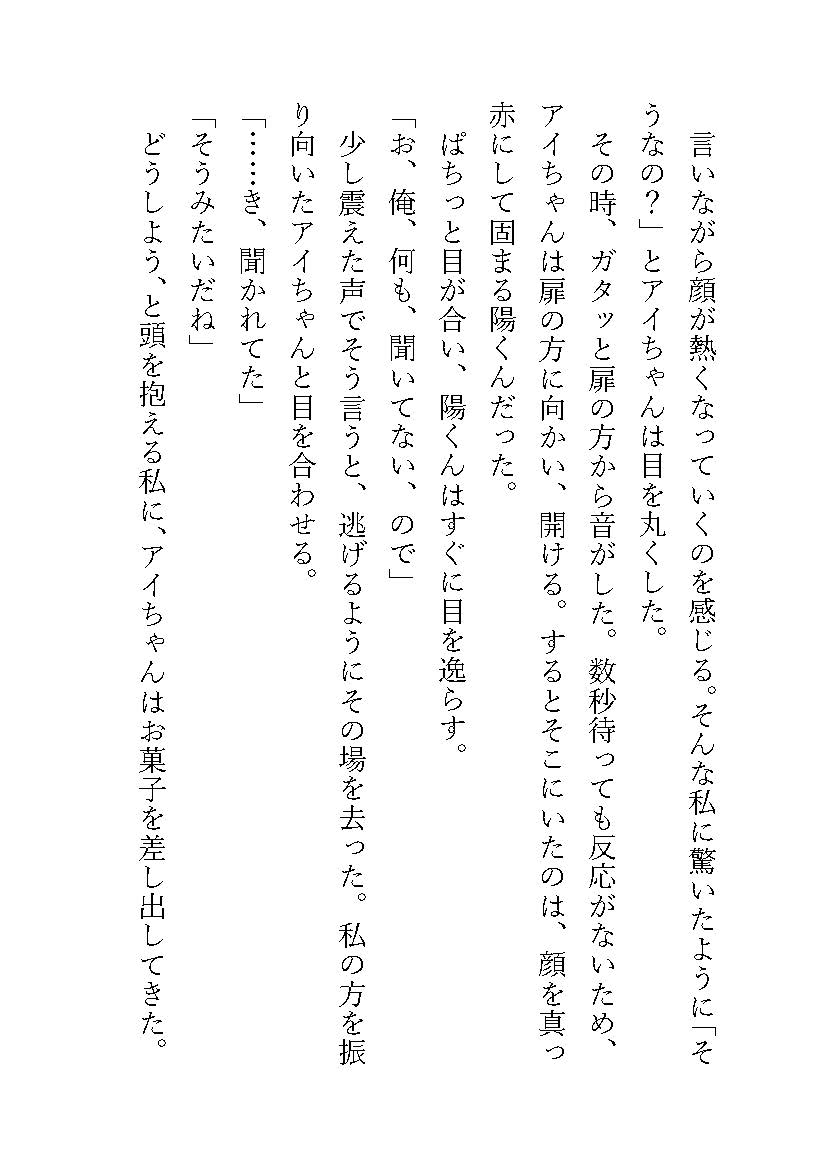 言いながら顔が熱くなっていくのを感じる。そんな私に驚いたように「そうなの？」とアイちゃんは目を丸くした。

その時、ガタッと扉の方から音がした。数秒待っても反応がないため、アイちゃんは扉の方に向かい、開ける。するとそこにいたのは、顔を真っ赤にして固まる陽くんだった。

ぱちっと目が合い、陽くんはすぐに目を逸らす。

「お、俺、何も、聞いてない、ので」

少し震えた声でそう言うと、逃げるようにその場を去った。私の方を振り向いたアイちゃんと目を合わせる。

「……き、聞かれてた」

「そうみたいだね」

どうしよう、と頭を抱える私に、アイちゃんはお菓子を差し出してきた。